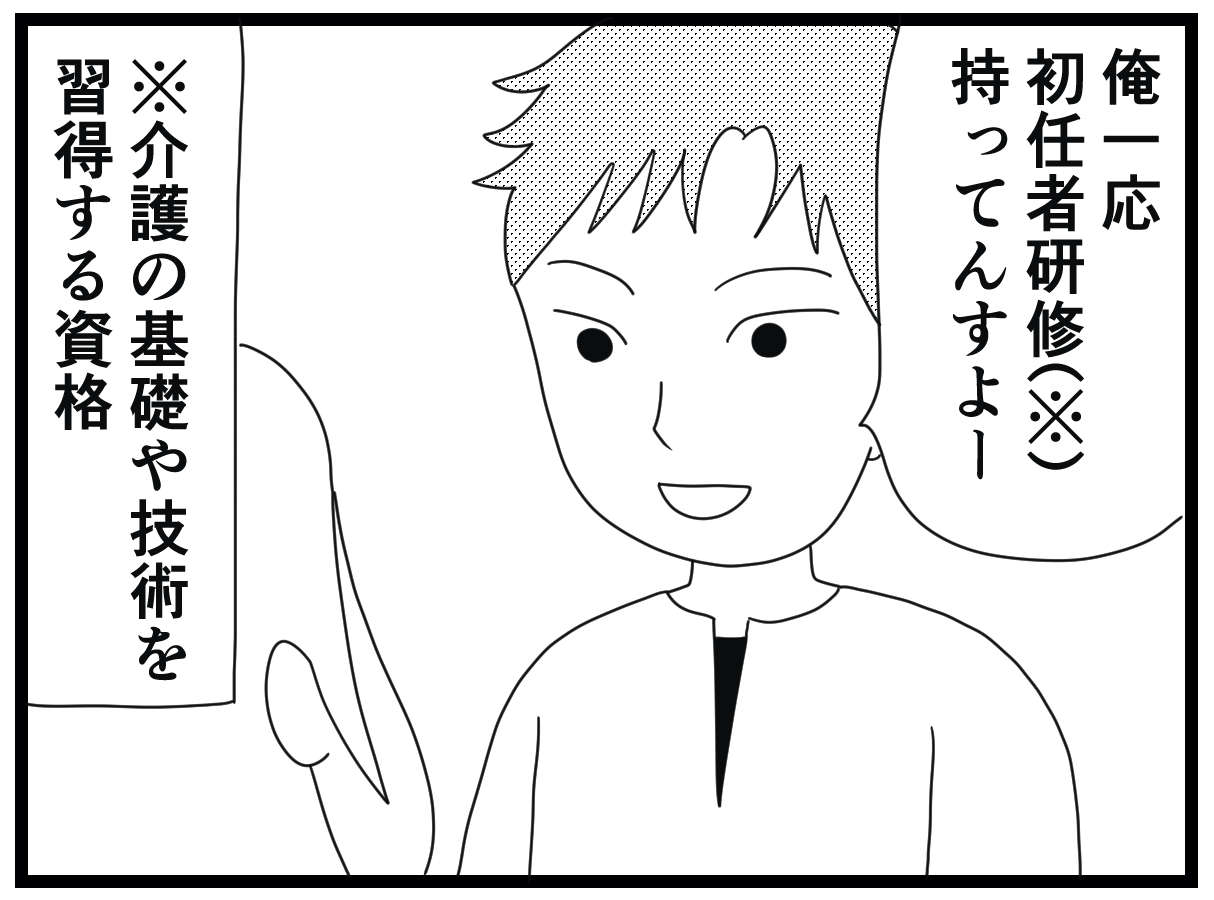 俺一応
初任者研修(※)
持ってんすよー

※介護の基礎や技術を
習得する資格